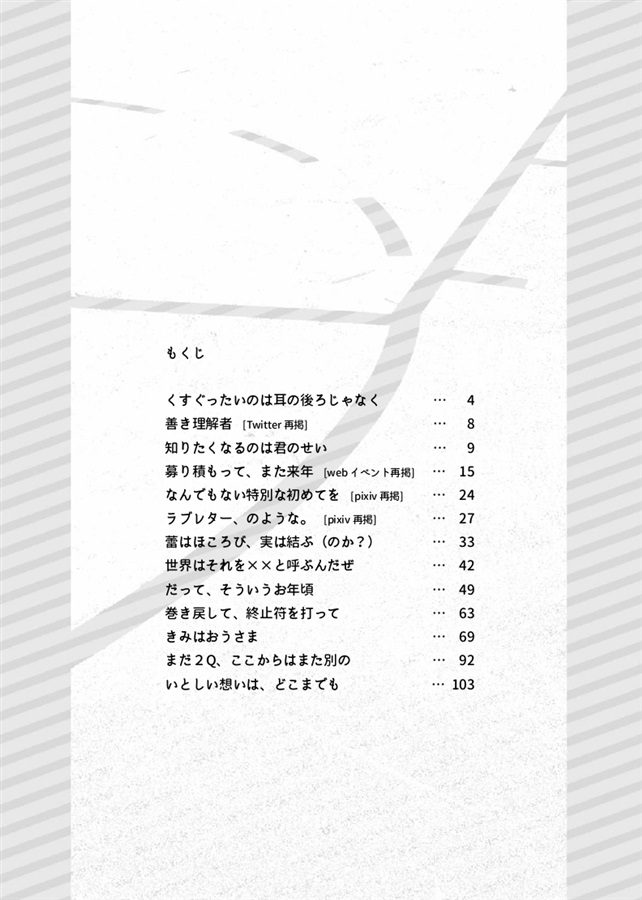 もくじ

くすぐったいのは耳の後ろじゃなく … 4
善き理解者 [Twitter 再掲] … 8
知りたくなるのは君のせい … 9
募り積もって、また来年 [web イベント再掲] … 15
なんでもない特別な初めてを [pixiv 再掲] … 24
ラブレター、のような。 [pixiv 再掲] … 27
蕾はほころび、実は結ぶ（のか？） … 33
世界はそれを××と呼ぶんだぜ … 42
だって、そういうお年頃 … 49
巻き戻して、終止符を打って … 63
きみはおうさま … 69
まだ２Q、ここからはまた別の … 92
いとしい想いは、どこまでも … 103